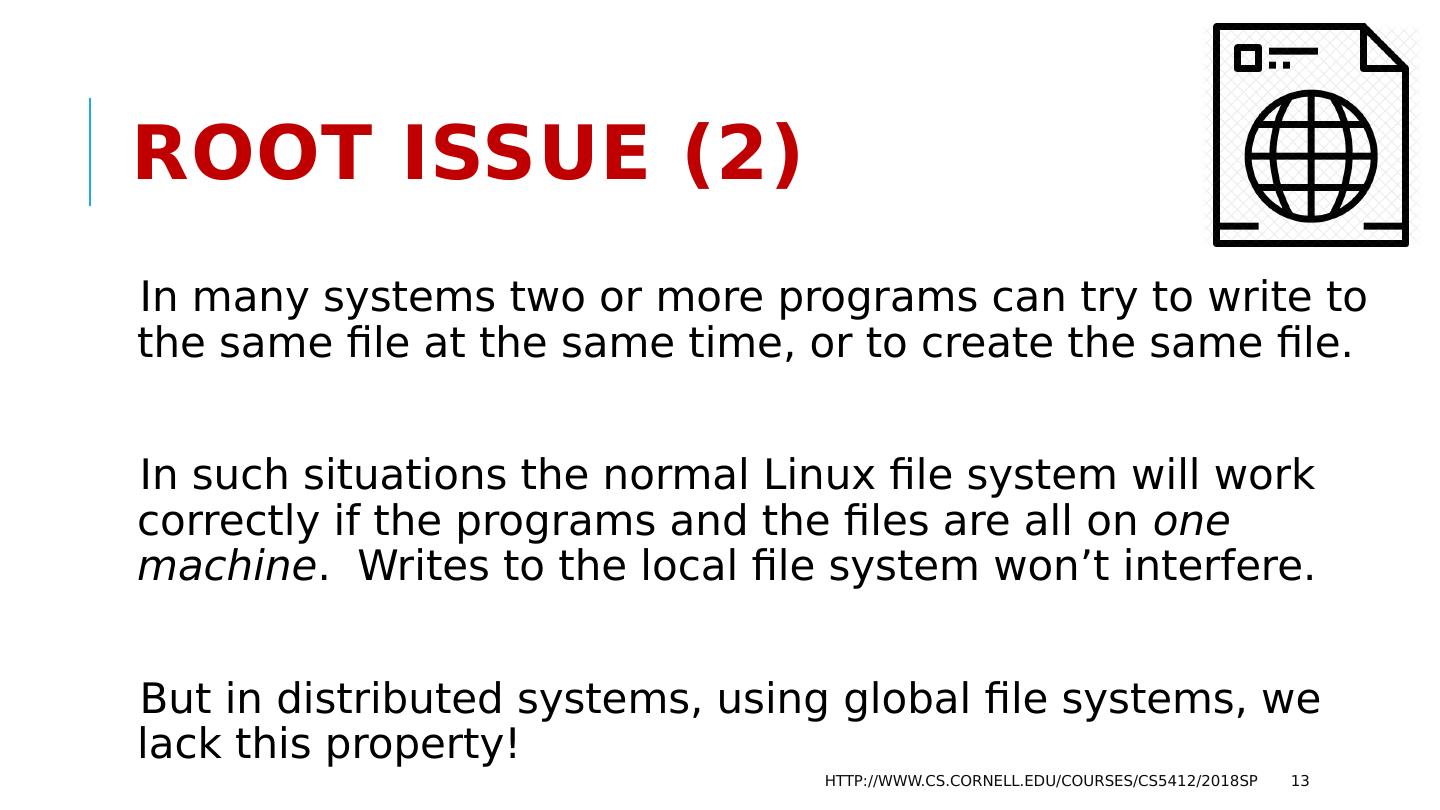 ROOT ISSUE (2)

In many systems two or more programs can try to write to the same file at the same time, or to create the same file.

In such situations the normal Linux file system will work correctly if the programs and the files are all on one machine. Writes to the local file system won't interfere.

But in distributed systems, using global file systems, we lack this property!

HTTP://WWW.CS.CORNELL.EDU/COURSES/CS5412/2018SP 13